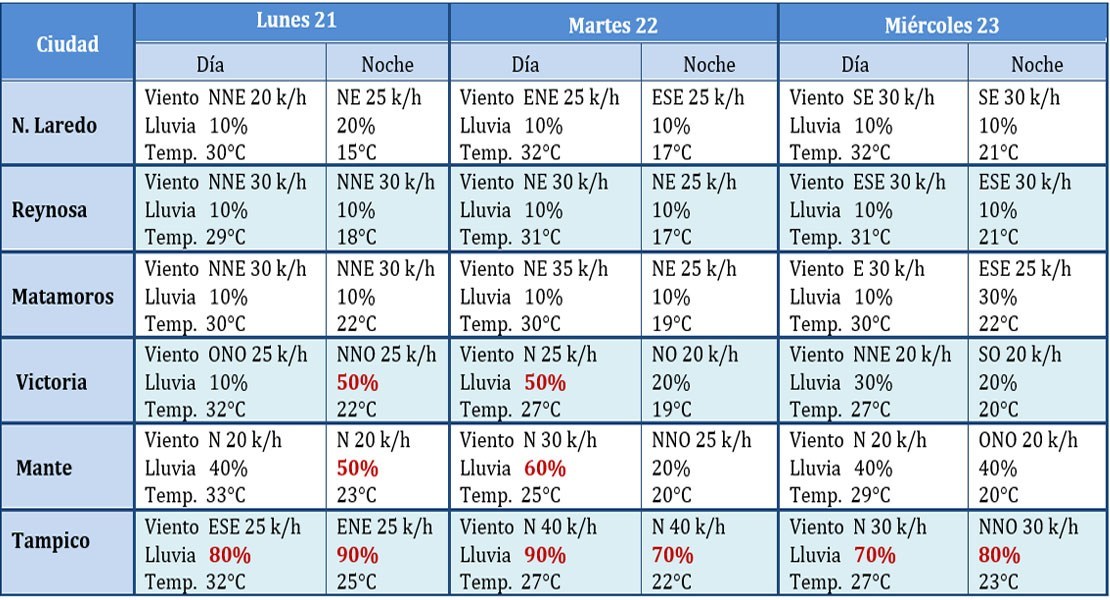 | Ciudad | Lunes 21 Día | Lunes 21 Noche | Martes 22 Día | Martes 22 Noche | Miércoles 23 Día | Miércoles 23 Noche |
|---|---|---|---|---|---|---|
| N. Laredo | Viento NNE 20 k/h Lluvia 10% Temp. 30°C | NE 25 k/h 20% 15°C | Viento ENE 25 k/h Lluvia 10% Temp. 32°C | ESE 25 k/h 10% 17°C | Viento SE 30 k/h Lluvia 10% Temp. 32°C | SE 30 k/h 10% 21°C |
| Reynosa | Viento NNE 30 k/h Lluvia 10% Temp. 29°C | NNE 30 k/h 10% 18°C | Viento NE 30 k/h Lluvia 10% Temp. 31°C | NE 25 k/h 10% 17°C | Viento ESE 30 k/h Lluvia 10% Temp. 31°C | ESE 30 k/h 10% 21°C |
| Matamoros | Viento NNE 30 k/h Lluvia 10% Temp. 30°C | NNE 30 k/h 10% 22°C | Viento NE 35 k/h Lluvia 10% Temp. 30°C | NE 25 k/h 10% 19°C | Viento E 30 k/h Lluvia 10% Temp. 30°C | ESE 25 k/h 30% 22°C |
| Victoria | Viento ONO 25 k/h Lluvia 10% Temp. 32°C | NNO 25 k/h 50% 22°C | Viento N 25 k/h Lluvia 50% Temp. 27°C | NO 20 k/h 20% 19°C | Viento NNE 20 k/h Lluvia 30% Temp. 27°C | SO 20 k/h 20% 20°C |
| Mante | Viento N 20 k/h Lluvia 40% Temp. 33°C | N 20 k/h 50% 23°C | Viento N 30 k/h Lluvia 60% Temp. 25°C | NNO 25 k/h 20% 20°C | Viento N 20 k/h Lluvia 40% Temp. 29°C | ONO 20 k/h 40% 20°C |
| Tampico | Viento ESE 25 k/h Lluvia 80% Temp. 32°C | ENE 25 k/h 90% 25°C | Viento N 40 k/h Lluvia 90% Temp. 27°C | N 40 k/h 70% 22°C | Viento N 30 k/h Lluvia 70% Temp. 27°C | NNO 30 k/h 80% 23°C |